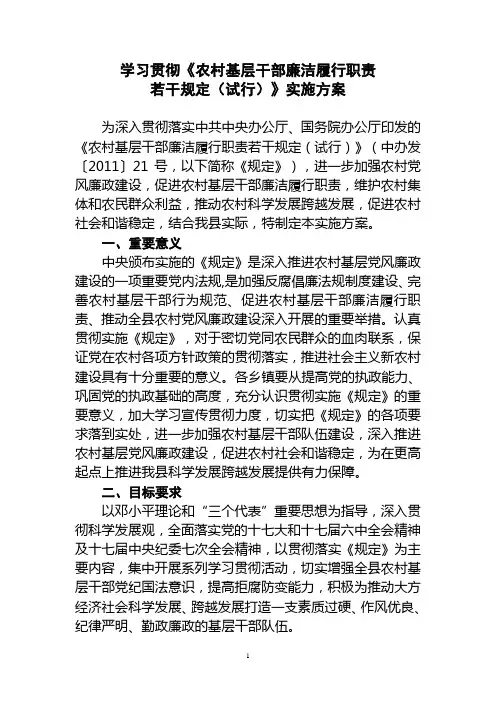 学习贯彻《农村基层干部廉洁履行职责若干规定（试行）》实施方案

为深入贯彻落实中共中央办公厅、国务院办公厅印发的《农村基层干部廉洁履行职责若干规定（试行）》（中办发〔2011〕21 号，以下简称《规定》），进一步加强农村党风廉政建设，促进农村基层干部廉洁履行职责，维护农村集体和农民群众利益，推动农村科学发展跨越发展，促进农村社会和谐稳定，结合我县实际，特制定本实施方案。

一、重要意义

中央颁布实施的《规定》是深入推进农村基层党风廉政建设的一项重要党内法规，是加强反腐倡廉法规制度建设、完善农村基层干部行为规范、促进农村基层干部廉洁履行职责、推动全县农村党风廉政建设深入开展的重要举措。认真贯彻实施《规定》，对于密切党同农民群众的血肉联系，保证党在农村各项方针政策的贯彻落实，推进社会主义新农村建设具有十分重要的意义。各乡镇要从提高党的执政能力、巩固党的执政基础的高度，充分认识贯彻实施《规定》的重要意义，加大学习宣传贯彻力度，切实把《规定》的各项要求落到实处，进一步加强农村基层干部队伍建设，深入推进农村基层党风廉政建设，促进农村社会和谐稳定，为在更高起点上推进我县科学发展跨越发展提供有力保障。

二、目标要求

以邓小平理论和“三个代表”重要思想为指导，深入贯彻科学发展观，全面落实党的十七大和十七届六中全会精神及十七届中央纪委七次全会精神，以贯彻落实《规定》为主要内容，集中开展系列学习贯彻活动，切实增强全县农村基层干部党纪国法意识，提高拒腐防变能力，积极为推动大方经济社会科学发展、跨越发展打造一支素质过硬、作风优良、纪律严明、勤政廉政的基层干部队伍。

1